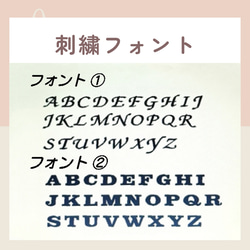 刺繍フォント

フォント①

ABCDEFGHIJ
JKLMNOPQR
STUVWXYZ

フォント②

ABCDEFGHI
JKLMNOPQR
STUVWXYZ